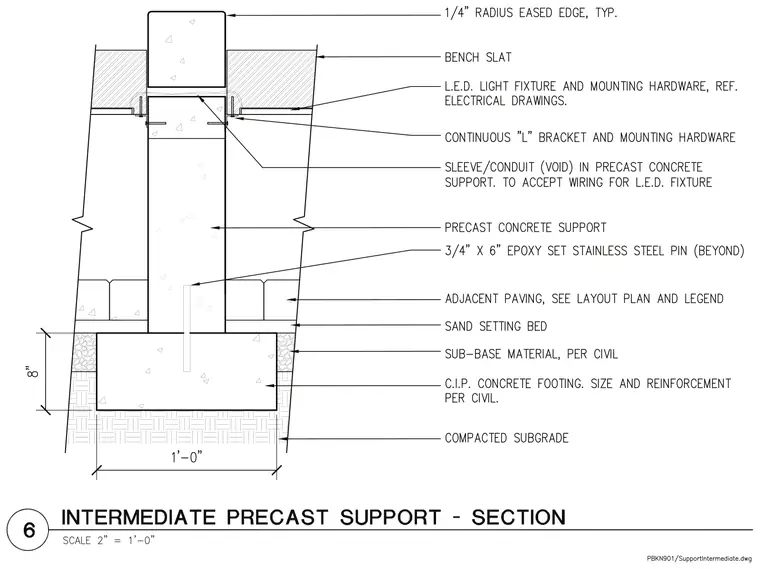 1/4" RADIUS EASED EDGE, TYP.

BENCH SLAT

L.E.D. LIGHT FIXTURE AND MOUNTING HARDWARE, REF. ELECTRICAL DRAWINGS.

CONTINUOUS "L" BRACKET AND MOUNTING HARDWARE

SLEEVE/CONDUIT (VOID) IN PRECAST CONCRETE SUPPORT. TO ACCEPT WIRING FOR L.E.D. FIXTURE

PRECAST CONCRETE SUPPORT

3/4" X 6" EPOXY SET STAINLESS STEEL PIN (BEYOND)

ADJACENT PAVING, SEE LAYOUT PLAN AND LEGEND

SAND SETTING BED

SUB-BASE MATERIAL, PER CIVIL

C.I.P. CONCRETE FOOTING. SIZE AND REINFORCEMENT PER CIVIL.

COMPACTED SUBGRADE

8"

1'-0"

6 INTERMEDIATE PRECAST SUPPORT - SECTION

SCALE 2" = 1'-0"

PBKN901/SupportIntermediate.dwg